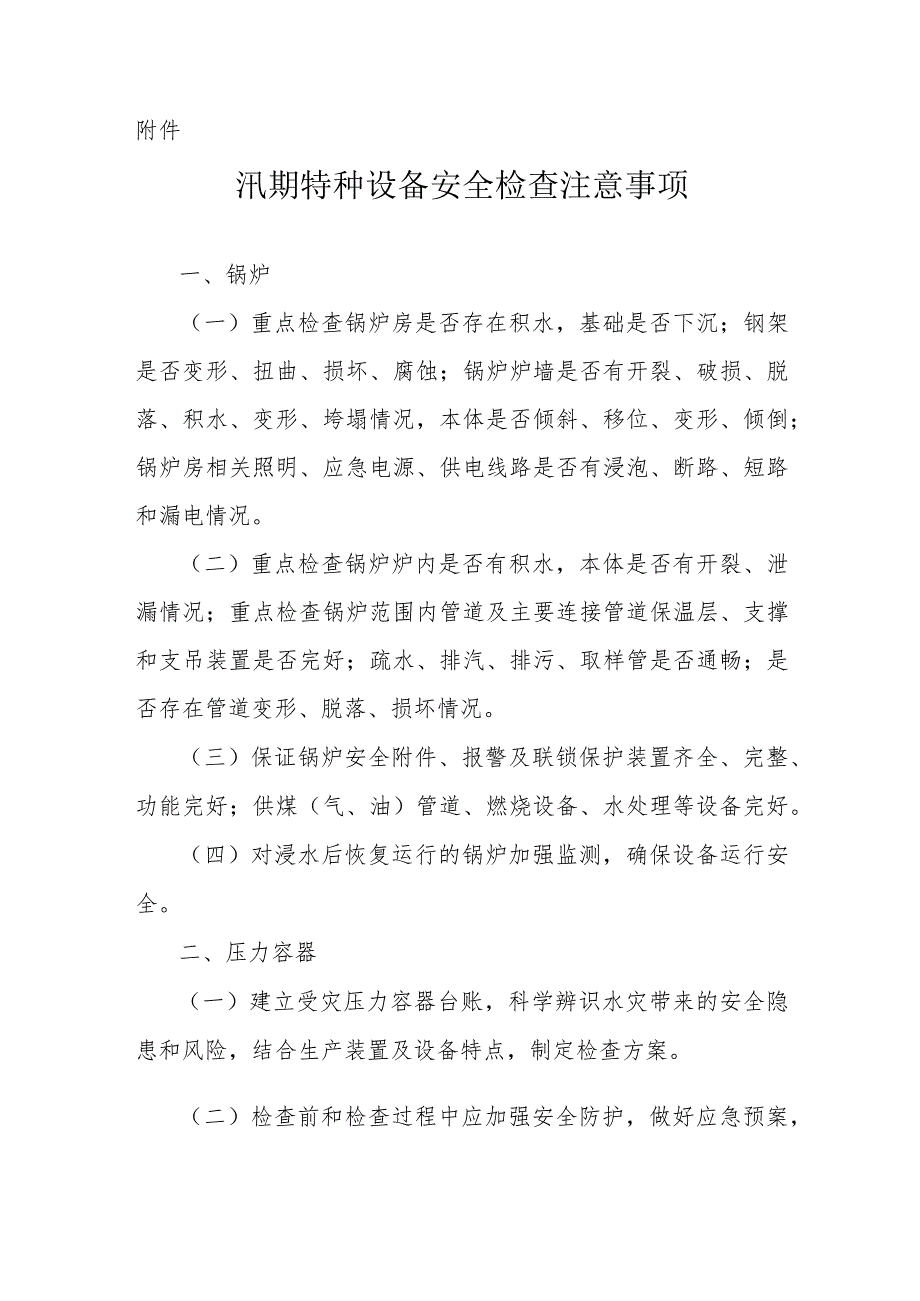 附件

汛期特种设备安全检查注意事项

一、锅炉

（一）重点检查锅炉房是否存在积水，基础是否下沉；钢架是否变形、扭曲、损坏、腐蚀；锅炉炉墙是否有开裂、破损、脱落、积水、变形、垮塌情况，本体是否倾斜、移位、变形、倾倒；锅炉房相关照明、应急电源、供电线路是否有浸泡、断路、短路和漏电情况。

（二）重点检查锅炉炉内是否有积水，本体是否有开裂、泄漏情况；重点检查锅炉范围内管道及主要连接管道保温层、支撑和支吊装置是否完好；疏水、排汽、排污、取样管是否通畅；是否存在管道变形、脱落、损坏情况。

（三）保证锅炉安全附件、报警及联锁保护装置齐全、完整、功能完好；供煤（气、油）管道、燃烧设备、水处理等设备完好。

（四）对浸水后恢复运行的锅炉加强监测，确保设备运行安全。

二、压力容器

（一）建立受灾压力容器台账，科学辨识水灾带来的安全隐患和风险，结合生产装置及设备特点，制定检查方案。

（二）检查前和检查过程中应加强安全防护，做好应急预案，